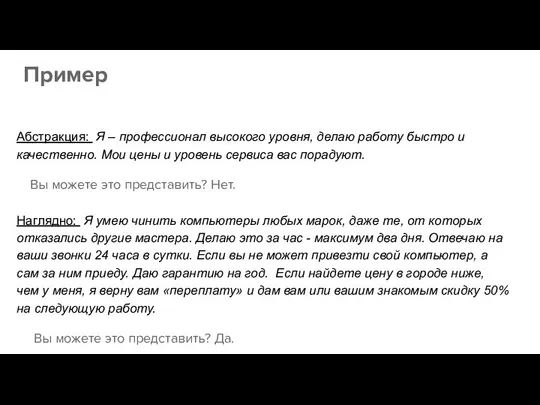 Пример

Абстракция: Я – профессионал высокого уровня, делаю работу быстро и качественно. Мои цены и уровень сервиса вас порадуют.

Вы можете это представить? Нет.

Наглядно: Я умею чинить компьютеры любых марок, даже те, от которых отказались другие мастера. Делаю это за час - максимум два дня. Отвечаю на ваши звонки 24 часа в сутки. Если вы не может привезти свой компьютер, а сам за ним приеду. Даю гарантию на год. Если найдете цену в городе ниже, чем у меня, я верну вам «переплату» и дам вам или вашим знакомым скидку 50% на следующую работу.

Вы можете это представить? Да.